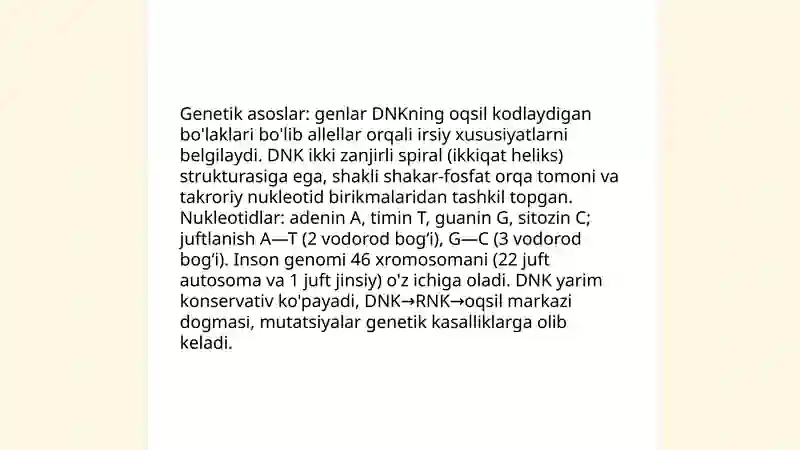 Genetik asoslar: genlar DNKning oqsil kodlaydigan bo'laklari bo'lib allellar orqali irsiy xususiyatlarni belgilaydi. DNK ikki zanjirli spiral (ikkiqat heliks) strukturasiga ega, shakli shakar-fosfat orqa tomoni va takroriy nukleotid birikmalaridan tashkil topgan. Nukleotidlar: adenin A, timin T, guanin G, sitozin C; juftlanish A—T (2 vodorod bog'i), G—C (3 vodorod bog'i). Inson genomi 46 xromosomani (22 juft autosoma va 1 juft jinsiy) o'z ichiga oladi. DNK yarim konservativ ko'payadi, DNK→RNK→oqsil markazi dogmasi, mutatsiyalar genetik kasalliklarga olib keladi.